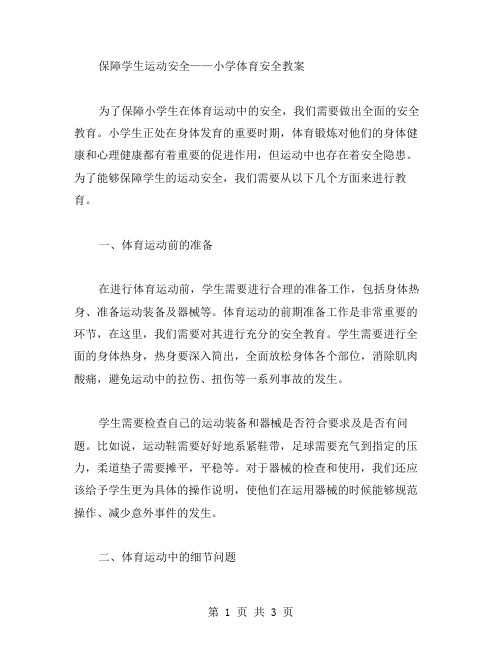 保障学生运动安全——小学体育安全教案

为了保障小学生在体育运动中的安全，我们需要做出全面的安全教育。小学生正处在身体发育的重要时期，体育锻炼对他们的身体健康和心理健康都有着重要的促进作用，但运动中也存在着安全隐患。为了能够保障学生的运动安全，我们需要从以下几个方面来进行教育。

一、体育运动前的准备

在进行体育运动前，学生需要进行合理的准备工作，包括身体热身、准备运动装备及器械等。体育运动的前期准备工作是非常重要的环节，在这里，我们需要对其进行充分的安全教育。学生需要进行全面的身体热身，热身要深入简出，全面放松身体各个部位，消除肌肉酸痛，避免运动中的拉伤、扭伤等一系列事故的发生。

学生需要检查自己的运动装备和器械是否符合要求及是否有问题。比如说，运动鞋需要好好地系紧鞋带，足球需要充气到指定的压力，柔道垫子需要摊平，平稳等。对于器械的检查和使用，我们还应该给予学生更为具体的操作说明，使他们在运用器械的时候能够规范操作、减少意外事件的发生。

二、体育运动中的细节问题

第 1 页 共 3 页